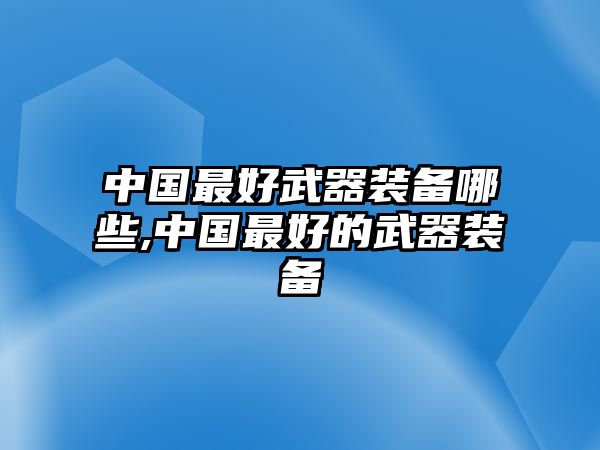 中国最好武器装备哪些,中国最好的武器装备